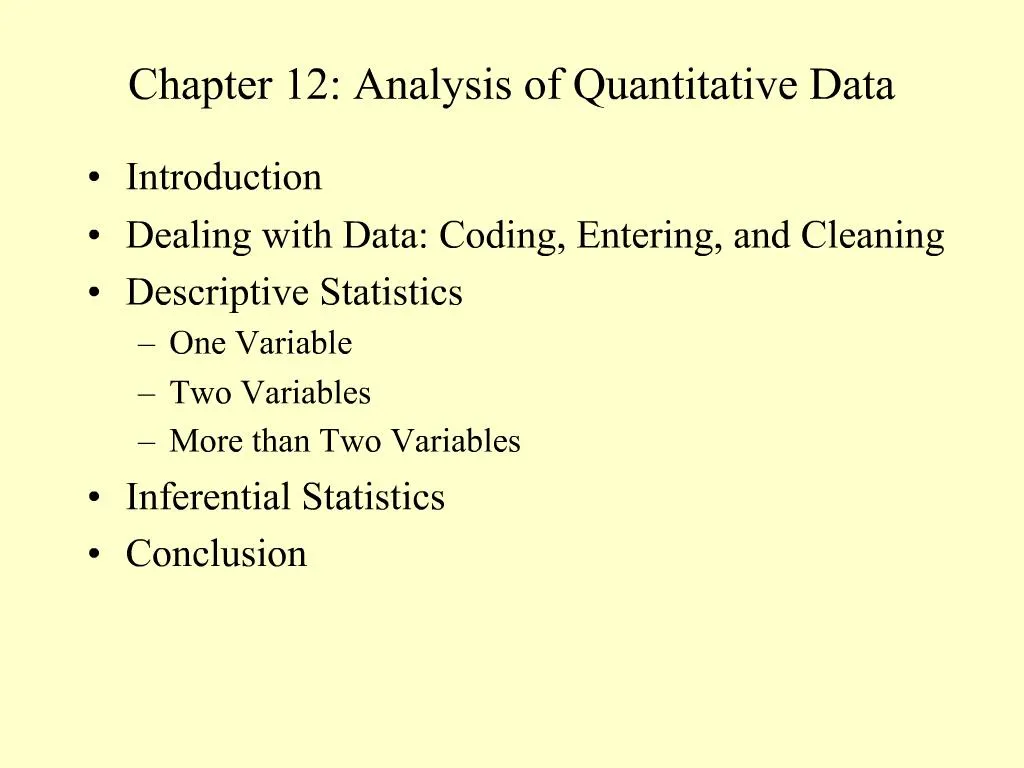 Chapter 12: Analysis of Quantitative Data

• Introduction
• Dealing with Data: Coding, Entering, and Cleaning
• Descriptive Statistics
– One Variable
– Two Variables
– More than Two Variables
• Inferential Statistics
• Conclusion